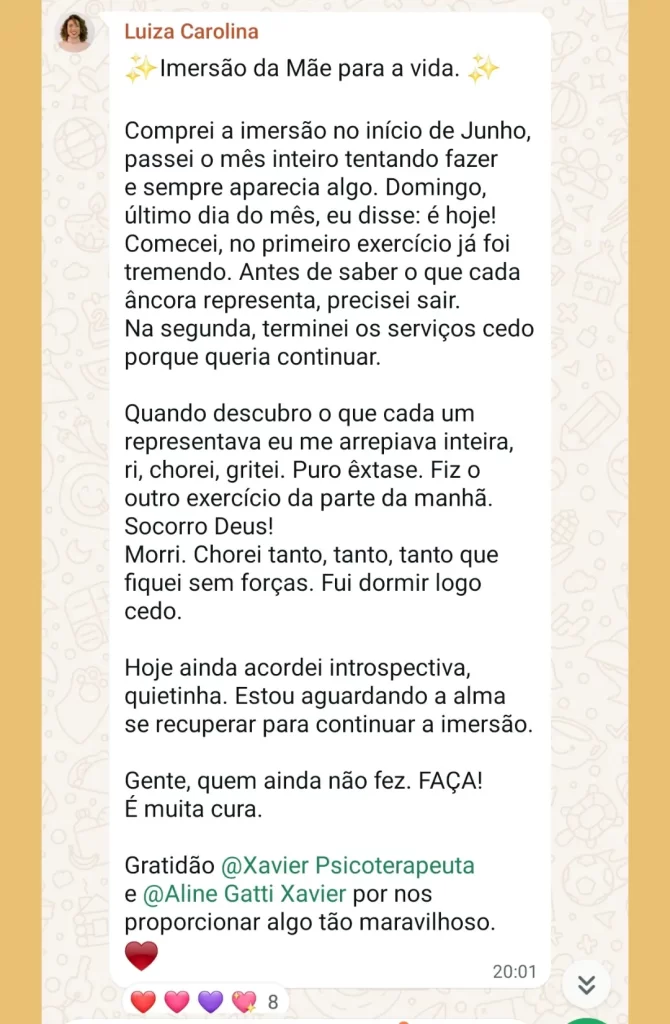 Luiza Carolina

✨Imersão da Mãe para a vida. ✨

Comprei a imersão no início de Junho, passei o mês inteiro tentando fazer e sempre aparecia algo. Domingo, último dia do mês, eu disse: é hoje! Comecei, no primeiro exercício já foi tremendo. Antes de saber o que cada âncora representa, precisei sair.
Na segunda, terminei os serviços cedo porque queria continuar.

Quando descubro o que cada um representava eu me arrepiava inteira, ri, chorei, gritei. Puro êxtase. Fiz o outro exercício da parte da manhã. Socorro Deus!
Morri. Chorei tanto, tanto, tanto que fiquei sem forças. Fui dormir logo cedo.

Hoje ainda acordei introspectiva, quietinha. Estou aguardando a alma se recuperar para continuar a imersão.

Gente, quem ainda não fez. FAÇA!
É muita cura.

Gratidão @Xavier Psicoterapeuta e @Aline Gatti Xavier por nos proporcionar algo tão maravilhoso.
❤️

20:01

❤️ 💗 💜 💖 8